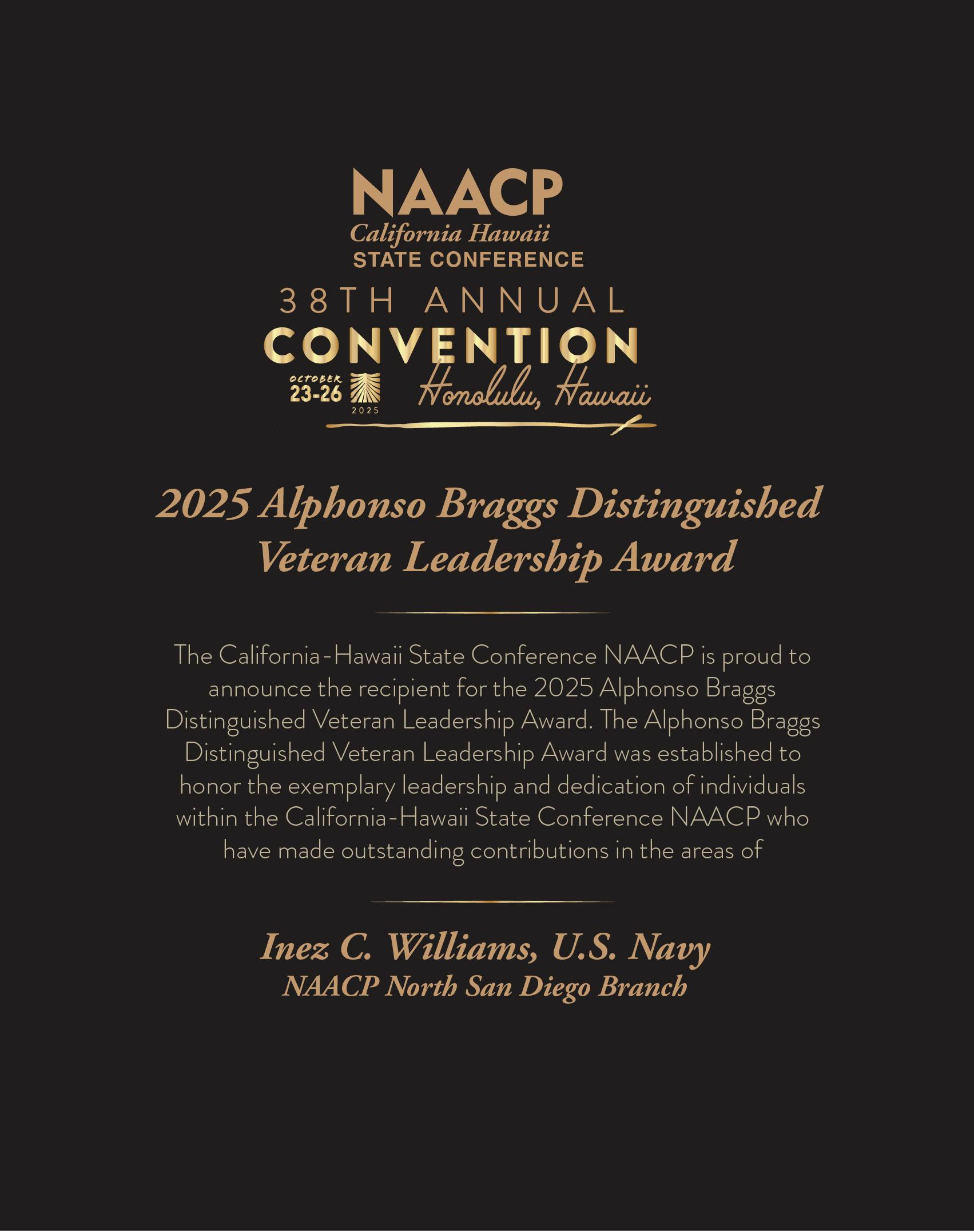 NAACP
California Hawaii
STATE CONFERENCE
38TH ANNUAL
CONVENTION
OCTOBER
23-26
2025
Honolulu, Hawaii

2025 Alphonso Braggs Distinguished Veteran Leadership Award

The California-Hawaii State Conference NAACP is proud to announce the recipient for the 2025 Alphonso Braggs Distinguished Veteran Leadership Award. The Alphonso Braggs Distinguished Veteran Leadership Award was established to honor the exemplary leadership and dedication of individuals within the California-Hawaii State Conference NAACP who have made outstanding contributions in the areas of

Inez C. Williams, U.S. Navy
NAACP North San Diego Branch